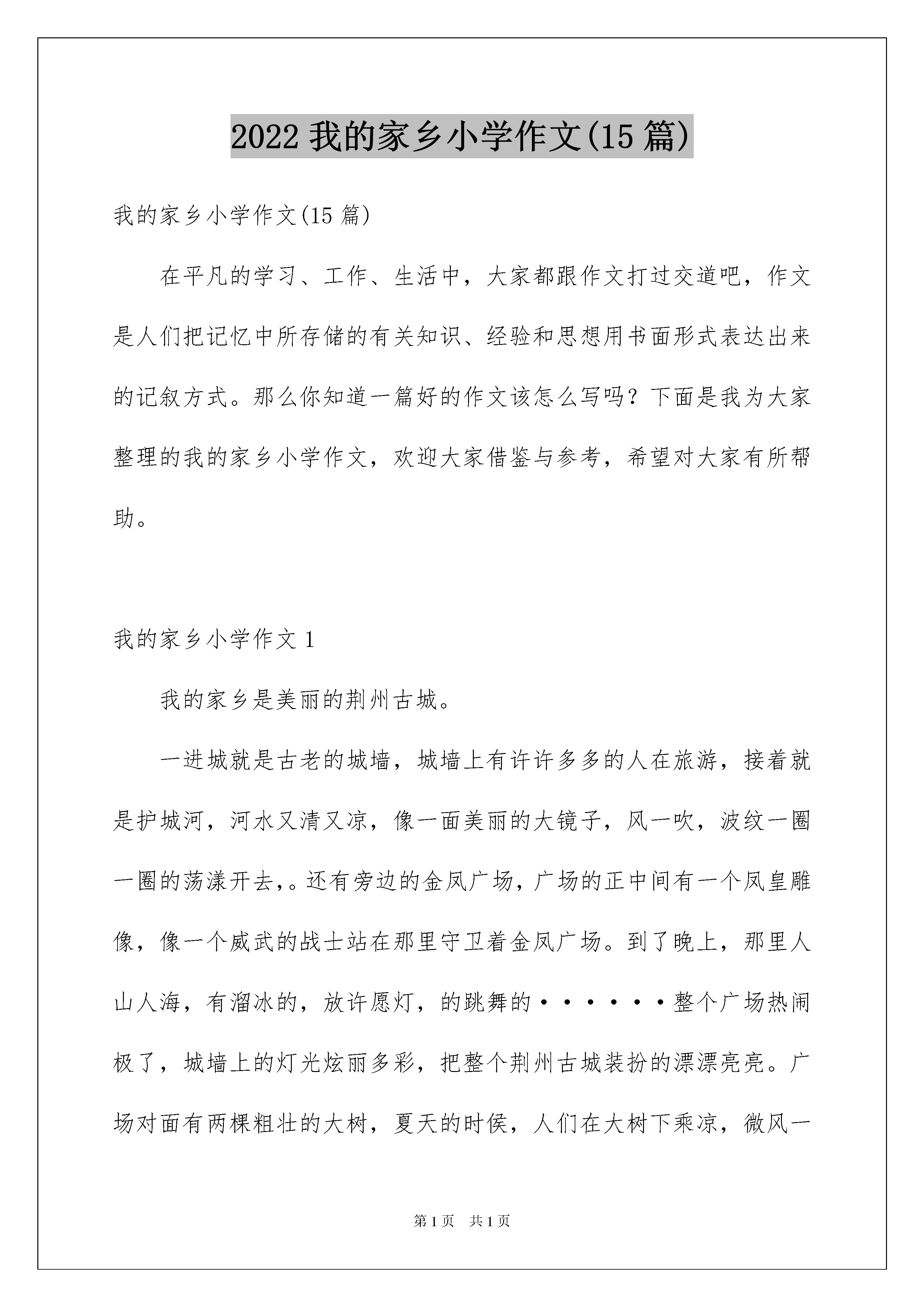 2022 我的家乡小学作文(15 篇)

我的家乡小学作文(15 篇)

在平凡的学习、工作、生活中，大家都跟作文打过交道吧，作文是人们把记忆中所存储的有关知识、经验和思想用书面形式表达出来的记叙方式。那么你知道一篇好的作文该怎么写吗？下面是我为大家整理的我的家乡小学作文，欢迎大家借鉴与参考，希望对大家有所帮助。

我的家乡小学作文 1

我的家乡是美丽的荆州古城。

一进城就是古老的城墙，城墙上有许许多多的人在旅游，接着就是护城河，河水又清又凉，像一面美丽的大镜子，风一吹，波纹一圈一圈的荡漾开去,。还有旁边的金凤广场，广场的正中间有一个凤皇雕像，像一个威武的战士站在那里守卫着金凤广场。到了晚上，那里人山人海，有溜冰的，放许愿灯，的跳舞的······整个广场热闹极了，城墙上的灯光炫丽多彩，把整个荆州古城装扮的漂漂亮亮。广场对面有两棵粗壮的大树，夏天的时侯，人们在大树下乘凉，微风一

第 1 页　共 1 页